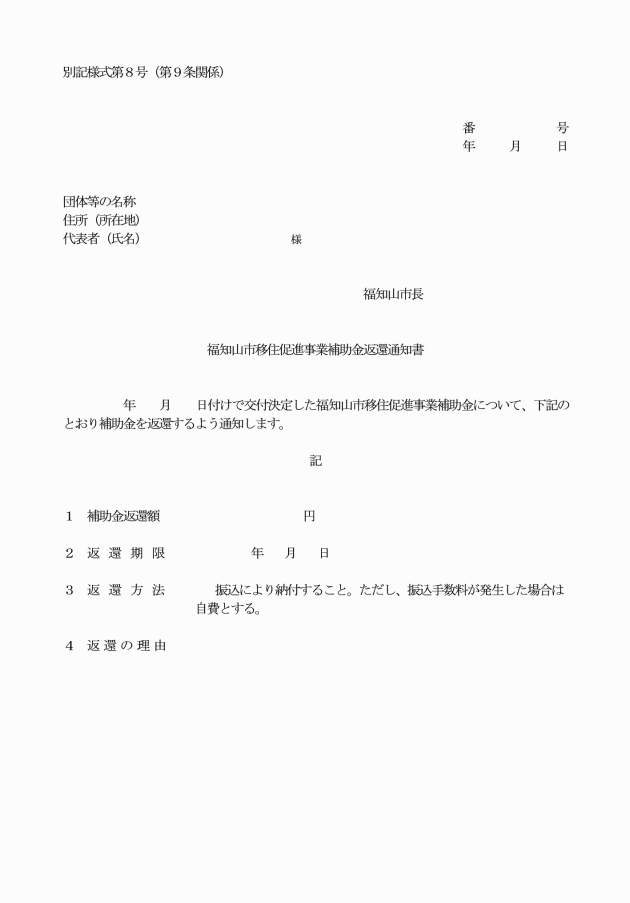 別記様式第８号（第９条関係）

番　　　　　号
年　　月　　日

団体等の名称
住所（所在地）
代表者（氏名）　　　　　　　　様

福知山市長

福知山市移住促進事業補助金返還通知書

年　　月　　日付けで交付決定した福知山市移住促進事業補助金について、下記のとおり補助金を返還するよう通知します。

記

１　補助金返還額　　　　　　　円

２　返 還 期 限　　　　年　　月　　日

３　返 還 方 法　　　振込により納付すること。ただし、振込手数料が発生した場合は自費とする。

４　返 還 の 理 由